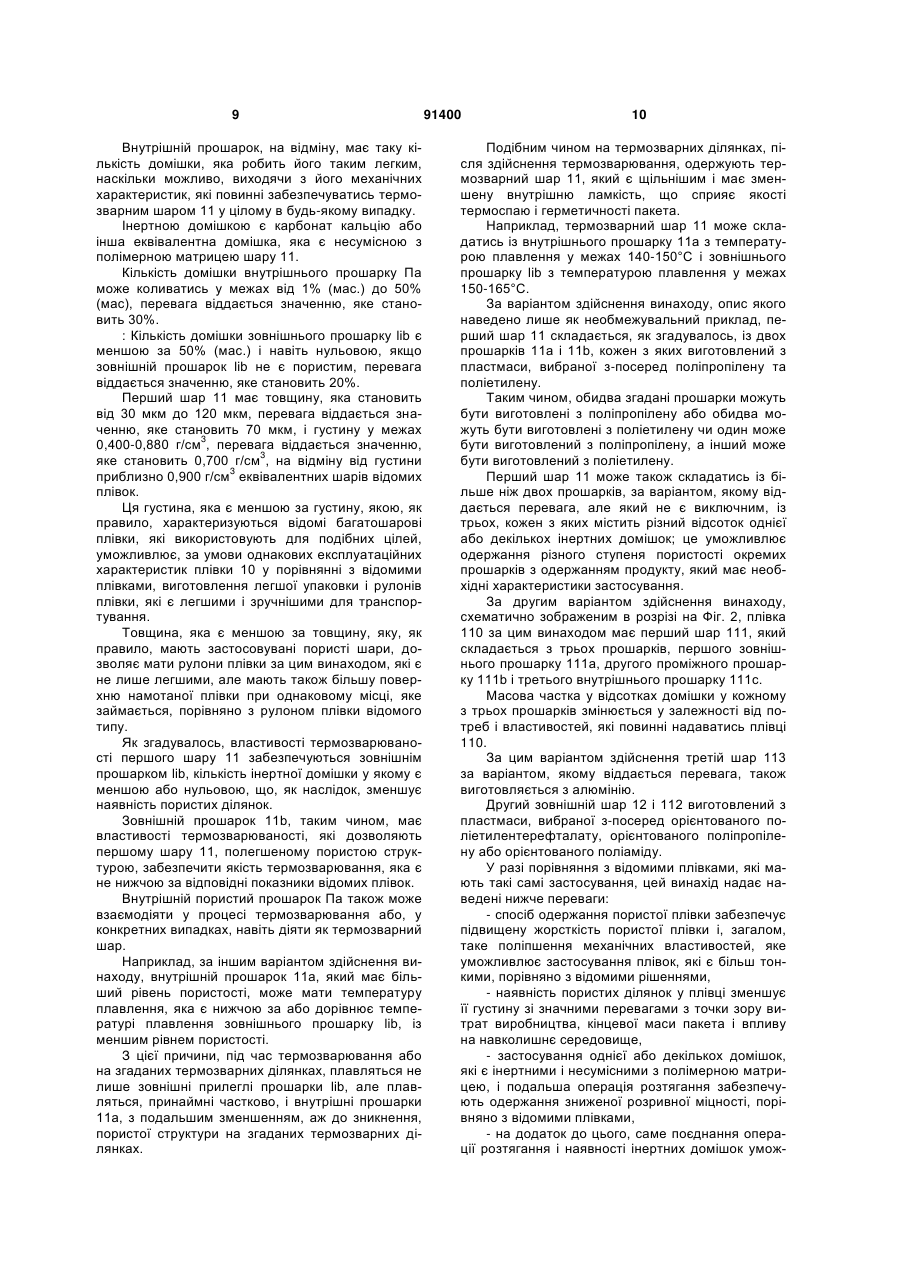 9 91400 10

Внутрішній прошарок, на відміну, має таку кількість домішки, яка робить його таким легким, наскільки можливо, виходячи з його механічних характеристик, які повинні забезпечуватись термозварним шаром 11 у цілому в будь-якому випадку.

Інертною домішкою є карбонат кальцію або інша еквівалентна домішка, яка є несумісною з полімерною матрицею шару 11.

Кількість домішки внутрішнього прошарку Па може коливатись у межах від 1% (мас.) до 50% (мас), перевага віддається значенню, яке становить 30%.

: Кількість домішки зовнішнього прошарку lib є меншою за 50% (мас.) і навіть нульовою, якщо зовнішній прошарок lib не є пористим, перевага віддається значенню, яке становить 20%.

Перший шар 11 має товщину, яка становить від 30 мкм до 120 мкм, перевага віддається значенню, яке становить 70 мкм, і густину у межах 0,400-0,880 г/см$^3$, перевага віддається значенню, яке становить 0,700 г/см$^3$, на відміну від густини приблизно 0,900 г/см$^3$ еквівалентних шарів відомих плівок.

Ця густина, яка є меншою за густину, якою, як правило, характеризуються відомі багатошарові плівки, які використовують для подібних цілей, уможливлює, за умови однакових експлуатаційних характеристик плівки 10 у порівнянні з відомими плівками, виготовлення легшої упаковки і рулонів плівки, які є легшими і зручнішими для транспортування.

Товщина, яка є меншою за товщину, яку, як правило, мають застосовувані пористі шари, дозволяє мати рулони плівки за цим винаходом, які є не лише легшими, але мають також більшу поверхню намотаної плівки при однаковому місці, яке займається, порівняно з рулоном плівки відомого типу.

Як згадувалось, властивості термозварюваності першого шару 11 забезпечуються зовнішнім прошарком lib, кількість інертної домішки у якому є меншою або нульовою, що, як наслідок, зменшує наявність пористих ділянок.

Зовнішній прошарок 11b, таким чином, має властивості термозварюваності, які дозволяють першому шару 11, полегшеному пористою структурою, забезпечити якість термозварювання, яка є не нижчою за відповідні показники відомих плівок.

Внутрішній пористий прошарок Па також може взаємодіяти у процесі термозварювання або, у конкретних випадках, навіть діяти як термозварний шар.

Наприклад, за іншим варіантом здійснення винаходу, внутрішній прошарок 11а, який має більший рівень пористості, може мати температуру плавлення, яка є нижчою за або дорівнює температурі плавлення зовнішнього прошарку lib, із меншим рівнем пористості.

З цієї причини, під час термозварювання або на згаданих термозварних ділянках, плавляться не лише зовнішні прилеглі прошарки lib, але плавляться, принаймні частково, і внутрішні прошарки 11а, з подальшим зменшенням, аж до зникнення, пористої структури на згаданих термозварних ділянках.

Подібним чином на термозварних ділянках, після здійснення термозварювання, одержують термозварний шар 11, який є щільнішим і має зменшену внутрішню ламкість, що сприяє якості термоспаю і герметичності пакета.

Наприклад, термозварний шар 11 може складатись із внутрішнього прошарку 11а з температурою плавлення у межах 140-150°С і зовнішнього прошарку lib з температурою плавлення у межах 150-165°С.

За варіантом здійснення винаходу, опис якого наведено лише як необмежувальний приклад, перший шар 11 складається, як згадувалось, із двох прошарків 11а і 11b, кожен з яких виготовлений з пластмаси, вибраної з-посеред поліпропілену та поліетилену.

Таким чином, обидва згадані прошарки можуть бути виготовлені з поліпропілену або обидва можуть бути виготовлені з поліетилену чи один може бути виготовлений з поліпропілену, а інший може бути виготовлений з поліетилену.

Перший шар 11 може також складатись із більше ніж двох прошарків, за варіантом, якому віддається перевага, але який не є виключним, із трьох, кожен з яких містить різний відсоток однієї або декількох інертних домішок; це уможливлює одержання різного ступеня пористості окремих прошарків з одержанням продукту, який має необхідні характеристики застосування.

За другим варіантом здійснення винаходу, схематично зображеним в розрізі на Фіг. 2, плівка 110 за цим винаходом має перший шар 111, який складається з трьох прошарків, першого зовнішнього прошарку 111а, другого проміжного прошарку 111b і третього внутрішнього прошарку 111с.

Масова частка у відсотках домішки у кожному з трьох прошарків змінюється у залежності від потреб і властивостей, які повинні надаватись плівці 110.

За цим варіантом здійснення третій шар 113 за варіантом, якому віддається перевага, також виготовляється з алюмінію.

Другий зовнішній шар 12 і 112 виготовлений з пластмаси, вибраної з-посеред орієнтованого поліетилентерефталату, орієнтованого поліпропілену або орієнтованого поліаміду.

У разі порівняння з відомими плівками, які мають такі самі застосування, цей винахід надає наведені нижче переваги:

- спосіб одержання пористої плівки забезпечує підвищену жорсткість пористої плівки і, загалом, таке поліпшення механічних властивостей, яке уможливлює застосування плівок, які є більш тонкими, порівняно з відомими рішеннями,

- наявність пористих ділянок у плівці зменшує її густину зі значними перевагами з точки зору витрат виробництва, кінцевої маси пакета і впливу на навколишнє середовище,

- застосування однієї або декількох домішок, які є інертними і несумісними з полімерною матрицею, і подальша операція розтягання забезпечують одержання зниженої розривної міцності, порівняно з відомими плівками,

- на додаток до цього, саме поєднання операції розтягання і наявності інертних домішок умож-